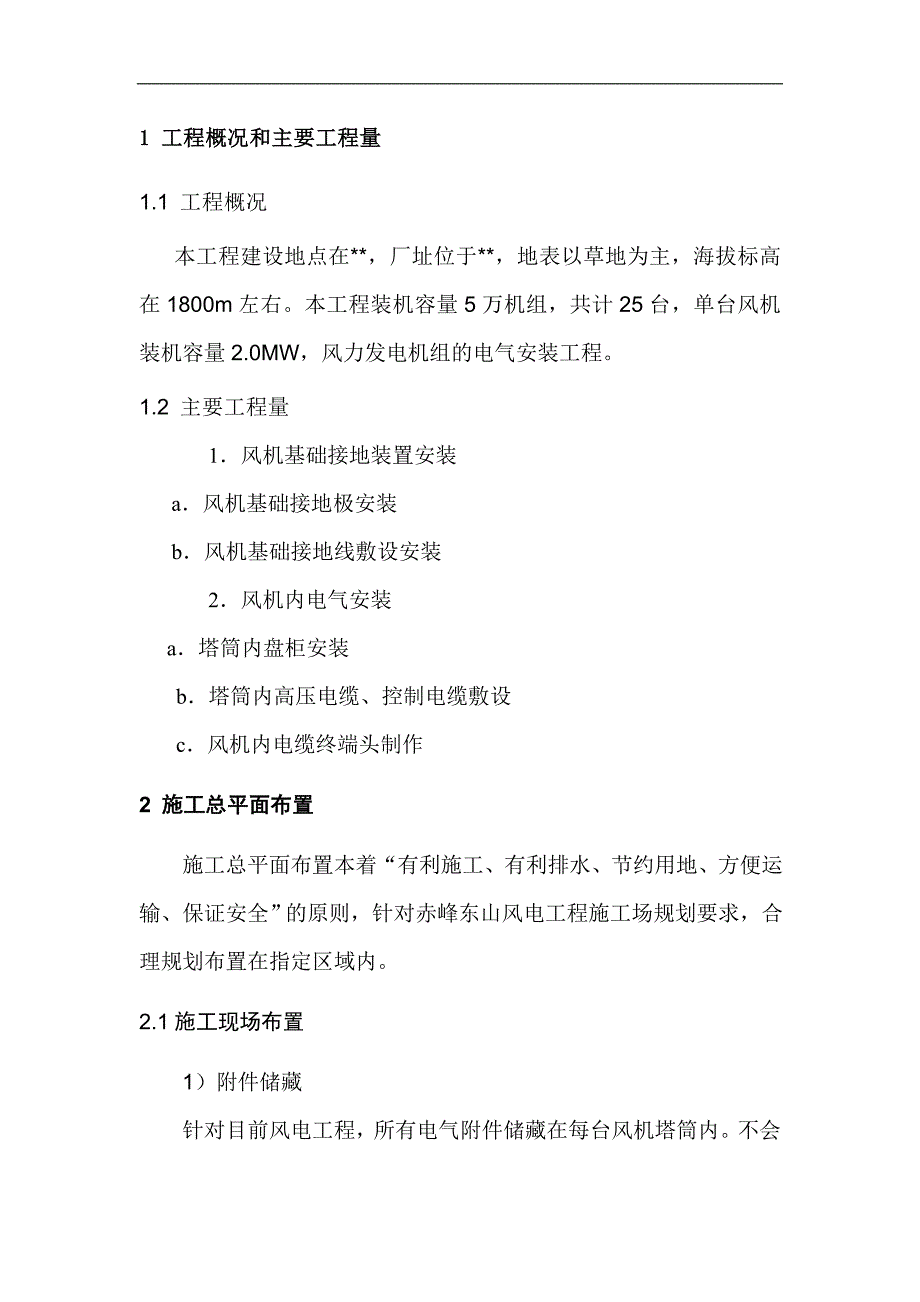 1 工程概况和主要工程量

1.1 工程概况

本工程建设地点在**，厂址位于**，地表以草地为主，海拔标高在 1800m 左右。本工程装机容量 5 万机组，共计 25 台，单台风机装机容量 2.0MW，风力发电机组的电气安装工程。

1.2 主要工程量

1．风机基础接地装置安装

a．风机基础接地极安装

b．风机基础接地线敷设安装

2．风机内电气安装

a．塔筒内盘柜安装

b．塔筒内高压电缆、控制电缆敷设

c．风机内电缆终端头制作

2 施工总平面布置

施工总平面布置本着“有利施工、有利排水、节约用地、方便运输、保证安全”的原则，针对赤峰东山风电工程施工场规划要求，合理规划布置在指定区域内。

2.1 施工现场布置

1）附件储藏

针对目前风电工程，所有电气附件储藏在每台风机塔筒内。不会